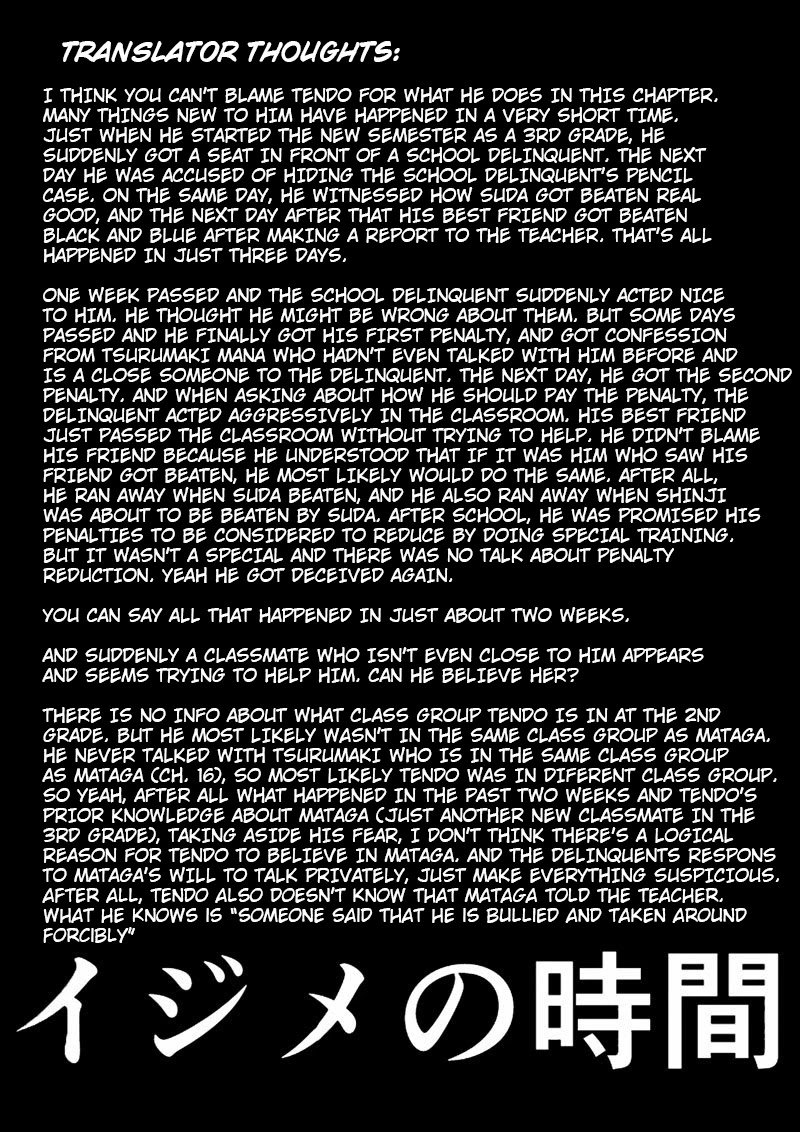 TRANSLATOR THOUGHTS:

I THINK YOU CAN'T BLAME TENDO FOR WHAT HE DOES IN THIS CHAPTER. MANY THINGS NEW TO HIM HAVE HAPPENED IN A VERY SHORT TIME. JUST WHEN HE STARTED THE NEW SEMESTER AS A 3RD GRADE, HE SUDDENLY GOT A SEAT IN FRONT OF A SCHOOL DELINQUENT. THE NEXT DAY HE WAS ACCUSED OF HIDING THE SCHOOL DELINQUENT'S PENCIL CASE. ON THE SAME DAY, HE WITNESSED HOW SUDA GOT BEATEN REAL GOOD, AND THE NEXT DAY AFTER THAT HIS BEST FRIEND GOT BEATEN BLACK AND BLUE AFTER MAKING A REPORT TO THE TEACHER. THAT'S ALL HAPPENED IN JUST THREE DAYS.

ONE WEEK PASSED AND THE SCHOOL DELINQUENT SUDDENLY ACTED NICE TO HIM. HE THOUGHT HE MIGHT BE WRONG ABOUT THEM. BUT SOME DAYS PASSED AND HE FINALLY GOT HIS FIRST PENALTY, AND GOT CONFESSION FROM TSURUMAKI MANA WHO HADN'T EVEN TALKED WITH HIM BEFORE AND IS A CLOSE SOMEONE TO THE DELINQUENT. THE NEXT DAY, HE GOT THE SECOND PENALTY. AND WHEN ASKING ABOUT HOW HE SHOULD PAY THE PENALTY, THE DELINQUENT ACTED AGGRESSIVELY IN THE CLASSROOM. HIS BEST FRIEND JUST PASSED THE CLASSROOM WITHOUT TRYING TO HELP. HE DIDN'T BLAME HIS FRIEND BECAUSE HE UNDERSTOOD THAT IF IT WAS HIM WHO SAW HIS FRIEND GOT BEATEN, HE MOST LIKELY WOULD DO THE SAME. AFTER ALL, HE RAN AWAY WHEN SUDA BEATEN, AND HE ALSO RAN AWAY WHEN SHINJI WAS ABOUT TO BE BEATEN BY SUDA. AFTER SCHOOL, HE WAS PROMISED HIS PENALTIES TO BE CONSIDERED TO REDUCE BY DOING SPECIAL TRAINING. BUT IT WASN'T A SPECIAL AND THERE WAS NO TALK ABOUT PENALTY REDUCTION. YEAH HE GOT DECEIVED AGAIN.

YOU CAN SAY ALL THAT HAPPENED IN JUST ABOUT TWO WEEKS.

AND SUDDENLY A CLASSMATE WHO ISN'T EVEN CLOSE TO HIM APPEARS AND SEEMS TRYING TO HELP HIM. CAN HE BELIEVE HER?

THERE IS NO INFO ABOUT WHAT CLASS GROUP TENDO IS IN AT THE 2ND GRADE. BUT HE MOST LIKELY WASN'T IN THE SAME CLASS GROUP AS MATAGA. HE NEVER TALKED WITH TSURUMAKI WHO IS IN THE SAME CLASS GROUP AS MATAGA (CH. 16), SO MOST LIKELY TENDO WAS IN DIFERENT CLASS GROUP. SO YEAH, AFTER ALL WHAT HAPPENED IN THE PAST TWO WEEKS AND TENDO'S PRIOR KNOWLEDGE ABOUT MATAGA (JUST ANOTHER NEW CLASSMATE IN THE 3RD GRADE), TAKING ASIDE HIS FEAR, I DON'T THINK THERE'S A LOGICAL REASON FOR TENDO TO BELIEVE IN MATAGA. AND THE DELINQUENTS RESPONS TO MATAGA'S WILL TO TALK PRIVATELY, JUST MAKE EVERYTHING SUSPICIOUS. AFTER ALL, TENDO ALSO DOESN'T KNOW THAT MATAGA TOLD THE TEACHER. WHAT HE KNOWS IS "SOMEONE SAID THAT HE IS BULLIED AND TAKEN AROUND FORCIBLY"

イジメの時間